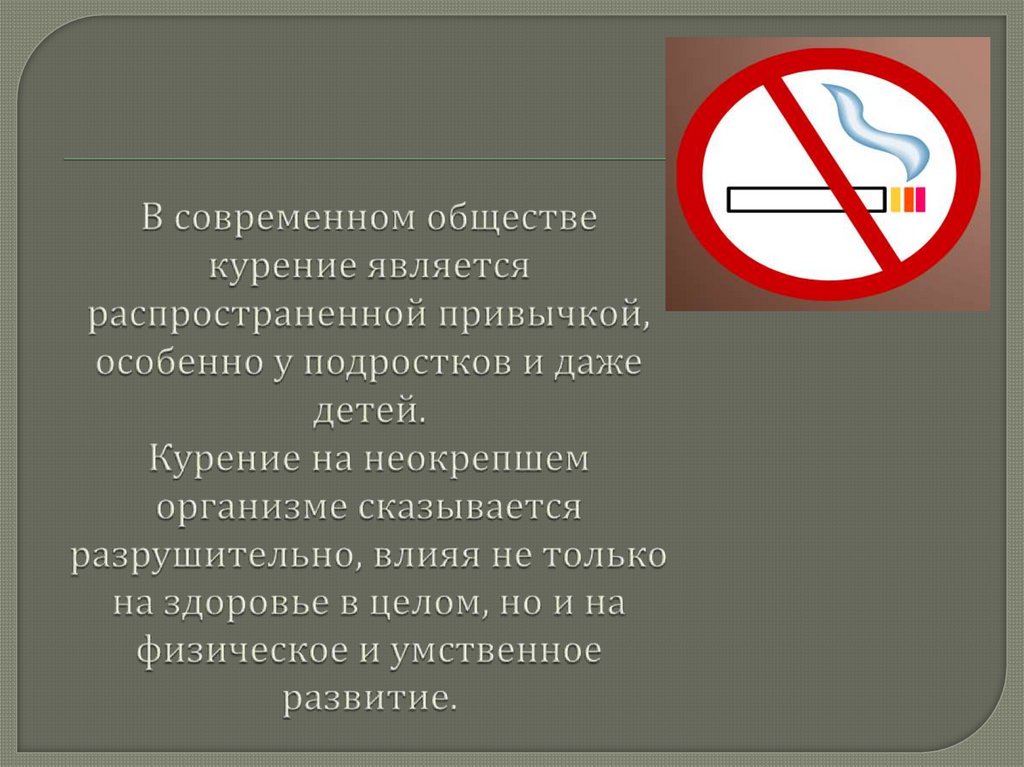 В современном обществе курение является распространенной привычкой, особенно у подростков и даже детей.

Курение на неокрепшем организме сказывается разрушительно, влияя не только на здоровье в целом, но и на физическое и умственное развитие.